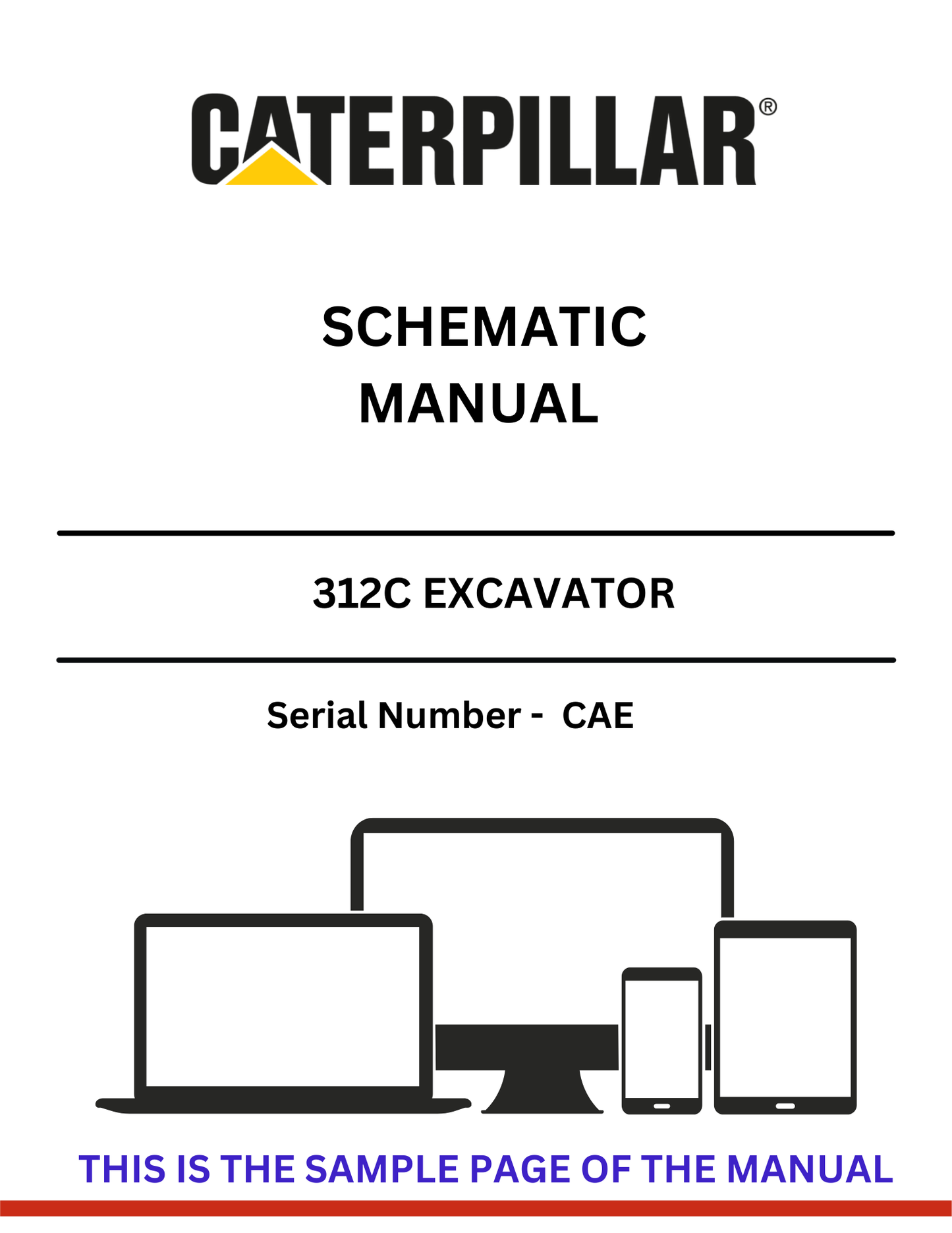 CATERPILLAR®

SCHEMATIC
MANUAL

312C EXCAVATOR

Serial Number - CAE

THIS IS THE SAMPLE PAGE OF THE MANUAL